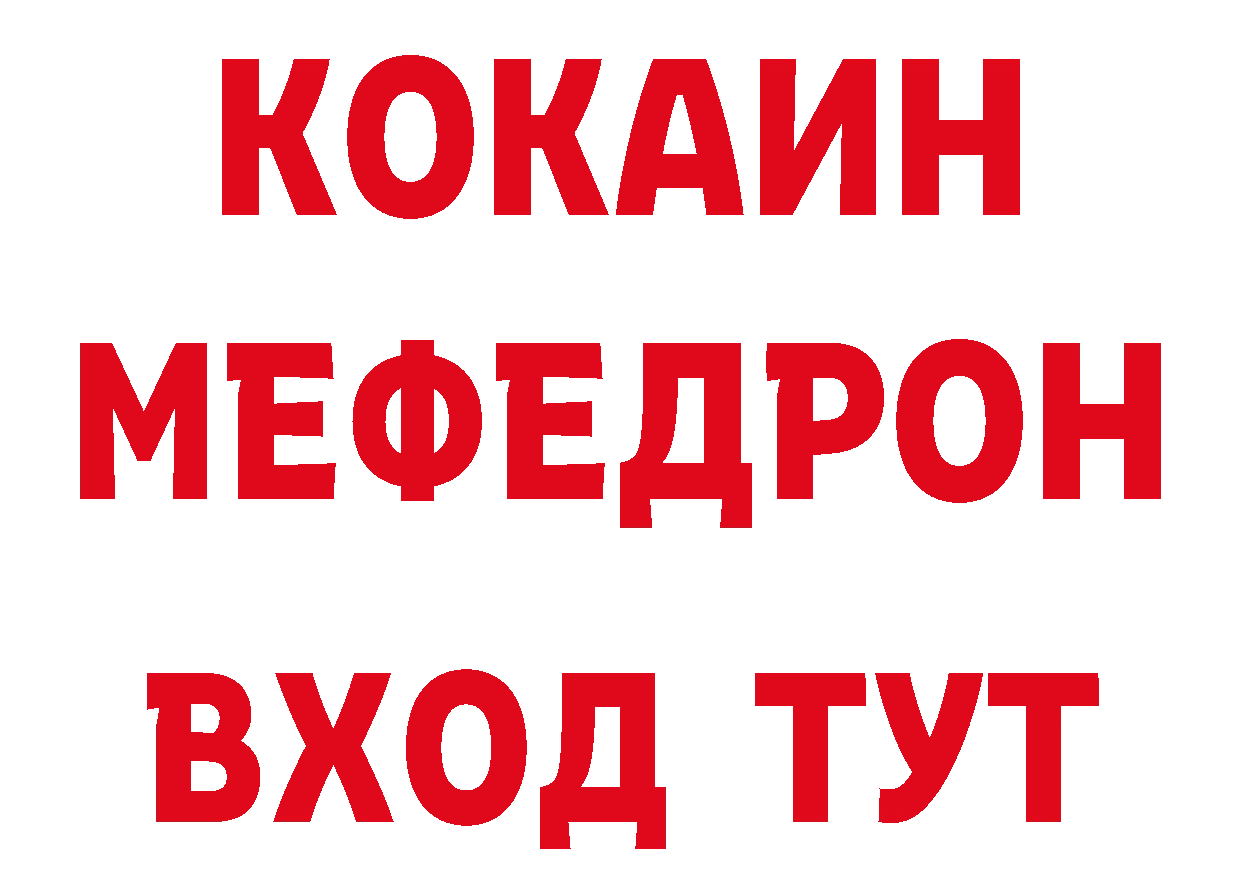 КОКАИН
МЕФЕДРОН
ВХОД ТУТ